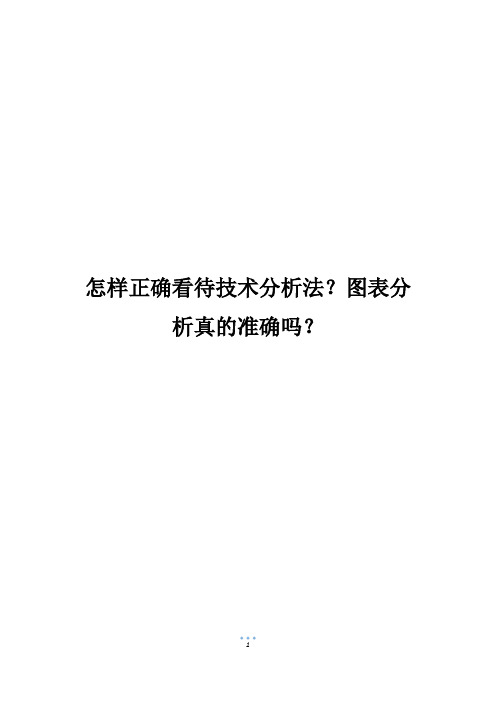 怎样正确看待技术分析法？图表分析真的准确吗？

1